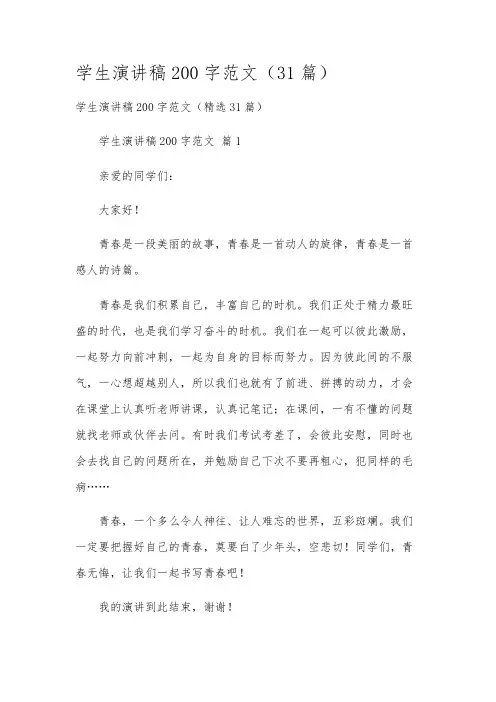 学生演讲稿200字范文（31篇）

学生演讲稿200字范文（精选31篇）

学生演讲稿200字范文 篇1

亲爱的同学们：

大家好！

青春是一段美丽的故事，青春是一首动人的旋律，青春是一首感人的诗篇。

青春是我们积累自己，丰富自己的时机。我们正处于精力最旺盛的时代，也是我们学习奋斗的时机。我们在一起可以彼此激励，一起努力向前冲刺，一起为自身的目标而努力。因为彼此间的不服气，一心想超越别人，所以我们也就有了前进、拼搏的动力，才会在课堂上认真听老师讲课，认真记笔记；在课间，一有不懂的问题就找老师或伙伴去问。有时我们考试考差了，会彼此安慰，同时也会去找自己的问题所在，并勉励自己下次不要再粗心，犯同样的毛病……

青春，一个多么令人神往、让人难忘的世界，五彩斑斓。我们一定要把握好自己的青春，莫要白了少年头，空悲切！同学们，青春无悔，让我们一起书写青春吧！

我的演讲到此结束，谢谢！